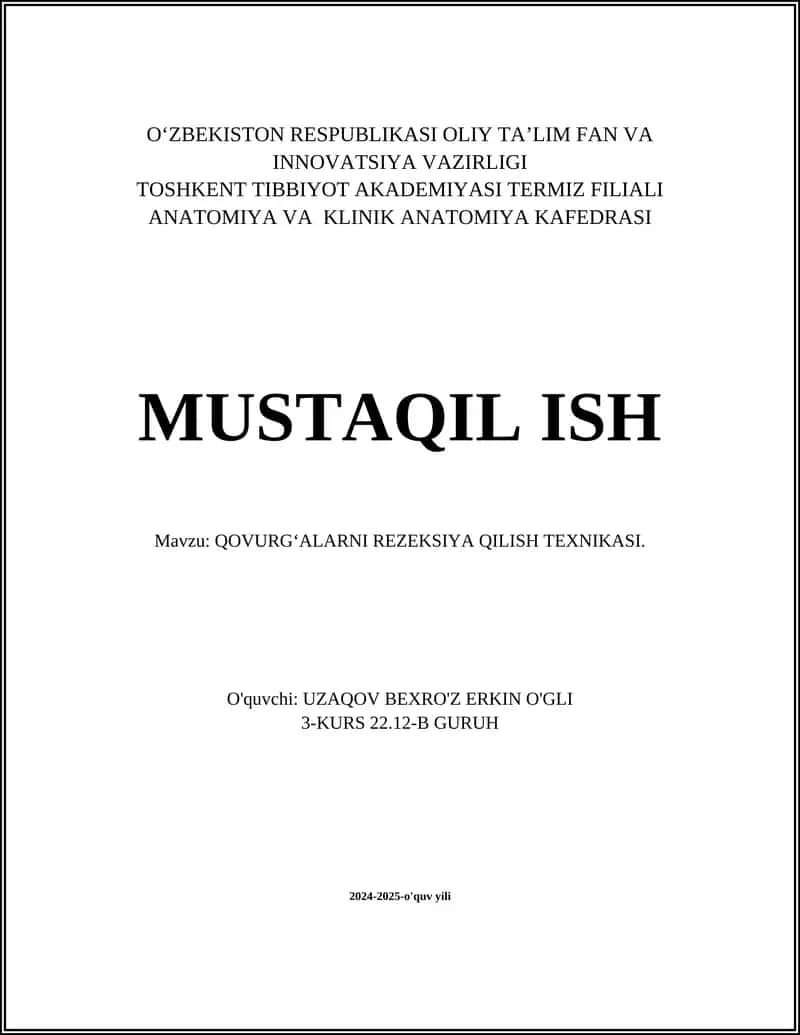 O‘ZBEKISTON RESPUBLIKASI OLIY TA’LIM FAN VA INNOVATSIYA VAZIRLIGI
TOSHKENT TIBBIYOT AKADEMIYASI TERMIZ FILIALI
ANATOMIYA VA KLINIK ANATOMIYA KAFEDRASI

MUSTAQIL ISH

Mavzu: QOVURG‘ALARNI REZEKSIYA QILISH TEXNIKASI.

O'quvchi: UZAQOV BEXRO'Z ERKIN O'GLI
3-KURS 22.12-B GURUH

2024-2025-o'quv yili